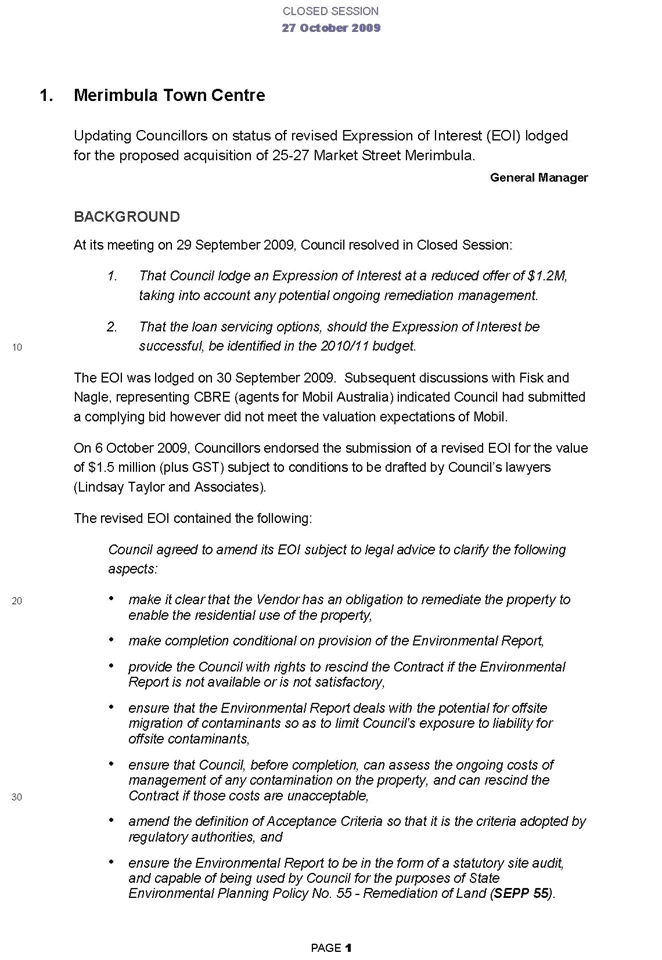 CLOSED SESSION
27 October 2009

1. Merimbula Town Centre

Updating Councillors on status of revised Expression of Interest (EOI) lodged for the proposed acquisition of 25-27 Market Street Merimbula.

General Manager

BACKGROUND

At its meeting on 29 September 2009, Council resolved in Closed Session:

1. That Council lodge an Expression of Interest at a reduced offer of $1.2M, taking into account any potential ongoing remediation management.

2. That the loan servicing options, should the Expression of Interest be successful, be identified in the 2010/11 budget.

10

The EOI was lodged on 30 September 2009. Subsequent discussions with Fisk and Nagle, representing CBRE (agents for Mobil Australia) indicated Council had submitted a complying bid however did not meet the valuation expectations of Mobil.

On 6 October 2009, Councillors endorsed the submission of a revised EOI for the value of $1.5 million (plus GST) subject to conditions to be drafted by Council's lawyers (Lindsay Taylor and Associates).

The revised EOI contained the following:

Council agreed to amend its EOI subject to legal advice to clarify the following aspects:

20

• make it clear that the Vendor has an obligation to remediate the property to enable the residential use of the property,

• make completion conditional on provision of the Environmental Report,

• provide the Council with rights to rescind the Contract if the Environmental Report is not available or is not satisfactory,

• ensure that the Environmental Report deals with the potential for offsite migration of contaminants so as to limit Council's exposure to liability for offsite contaminants,

• ensure that Council, before completion, can assess the ongoing costs of management of any contamination on the property, and can rescind the Contract if those costs are unacceptable,

30

• amend the definition of Acceptance Criteria so that it is the criteria adopted by regulatory authorities, and

• ensure the Environmental Report to be in the form of a statutory site audit, and capable of being used by Council for the purposes of State Environmental Planning Policy No. 55 - Remediation of Land (SEPP 55).

PAGE 1